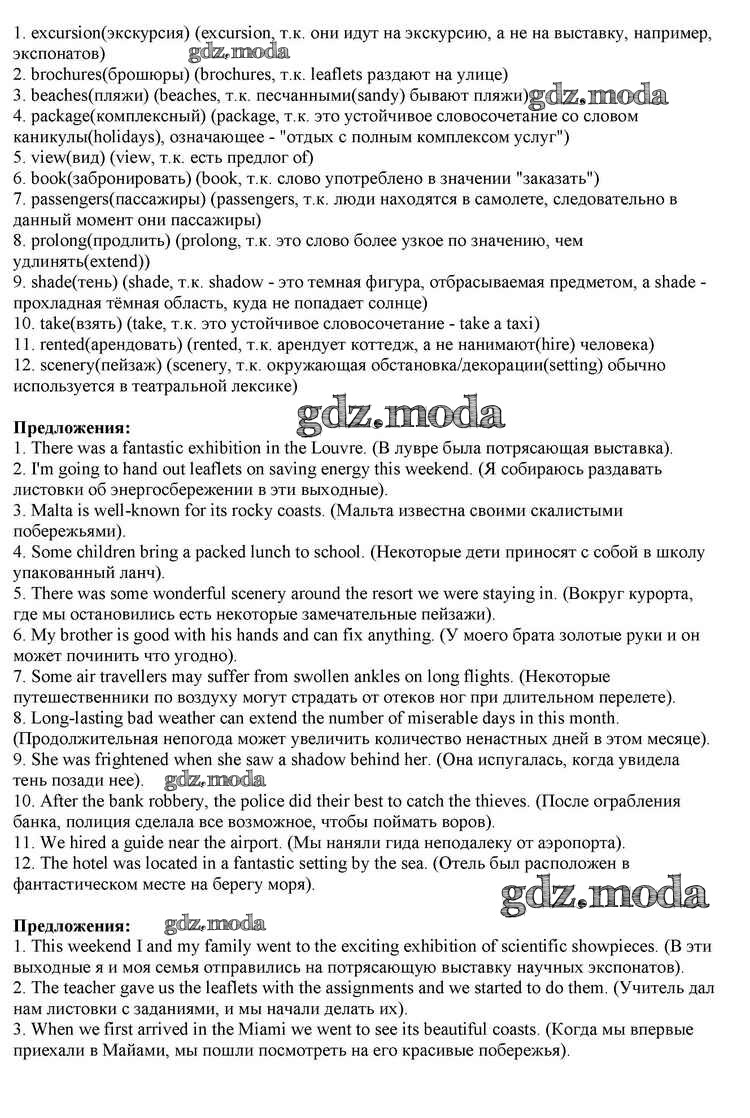 1. excursion(экскурсия) (excursion, т.к. они идут на экскурсию, а не на выставку, например, экспонатов) gdz.moda
2. brochures(брошюры) (brochures, т.к. leaflets раздают на улице)
3. beaches(пляжи) (beaches, т.к. песчанными(sandy) бывают пляжи) gdz.moda
4. package(комплексный) (package, т.к. это устойчивое словосочетание со словом каникулы(holidays), означающее - "отдых с полным комплексом услуг")
5. view(вид) (view, т.к. есть предлог of)
6. book(забронировать) (book, т.к. слово употреблено в значении "заказать")
7. passengers(пассажиры) (passengers, т.к. люди находятся в самолете, следовательно в данный момент они пассажиры)
8. prolong(продлить) (prolong, т.к. это слово более узкое по значению, чем удлинять(extend))
9. shade(тень) (shade, т.к. shadow - это темная фигура, отбрасываемая предметом, а shade - прохладная тёмная область, куда не попадает солнце)
10. take(взять) (take, т.к. это устойчивое словосочетание - take a taxi)
11. rented(арендовать) (rented, т.к. арендует коттедж, а не нанимают(hire) человека)
12. scenery(пейзаж) (scenery, т.к. окружающая обстановка/декорации(setting) обычно используется в театральной лексике)

Предложения: gdz.moda
1. There was a fantastic exhibition in the Louvre. (В лувре была потрясающая выставка).
2. I'm going to hand out leaflets on saving energy this weekend. (Я собираюсь раздавать листовки об энергосбережении в эти выходные).
3. Malta is well-known for its rocky coasts. (Мальта известна своими скалистыми побережьями).
4. Some children bring a packed lunch to school. (Некоторые дети приносят с собой в школу упакованный ланч).
5. There was some wonderful scenery around the resort we were staying in. (Вокруг курорта, где мы остановились есть некоторые замечательные пейзажи).
6. My brother is good with his hands and can fix anything. (У моего брата золотые руки и он может починить что угодно).
7. Some air travellers may suffer from swollen ankles on long flights. (Некоторые путешественники по воздуху могут страдать от отеков ног при длительном перелете).
8. Long-lasting bad weather can extend the number of miserable days in this month. (Продолжительная непогода может увеличить количество ненастных дней в этом месяце).
9. She was frightened when she saw a shadow behind her. (Она испугалась, когда увидела тень позади нее). gdz.moda
10. After the bank robbery, the police did their best to catch the thieves. (После ограбления банка, полиция сделала все возможное, чтобы поймать воров).
11. We hired a guide near the airport. (Мы наняли гида неподалеку от аэропорта).
12. The hotel was located in a fantastic setting by the sea. (Отель был расположен в фантастическом месте на берегу моря). gdz.moda

Предложения: gdz.moda
1. This weekend I and my family went to the exciting exhibition of scientific showpieces. (В эти выходные я и моя семья отправились на потрясающую выставку научных экспонатов).
2. The teacher gave us the leaflets with the assignments and we started to do them. (Учитель дал нам листовки с заданиями, и мы начали делать их).
3. When we first arrived in the Miami we went to see its beautiful coasts. (Когда мы впервые приехали в Майами, мы пошли посмотреть на его красивые побережья).